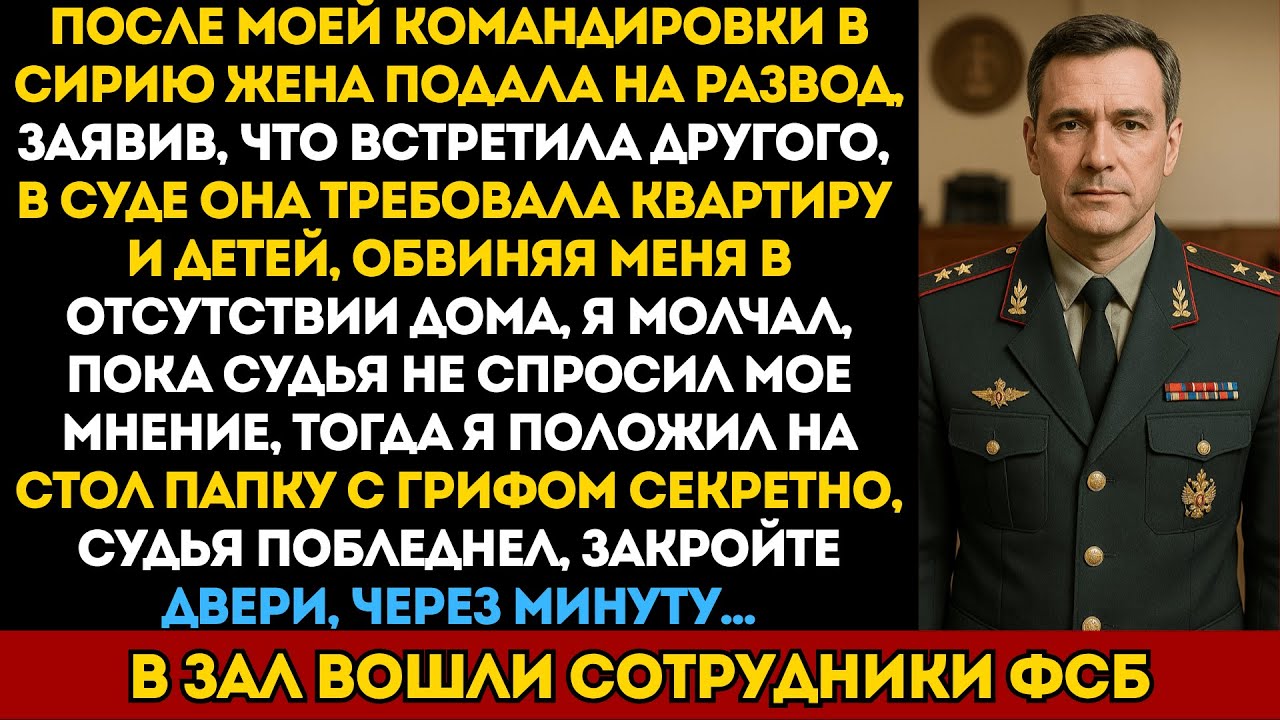 ПОСЛЕ МОЕЙ КОМАНДИРОВКИ В СИРИЮ ЖЕНА ПОДАЛА НА РАЗВОД, ЗАЯВИВ, ЧТО ВСТРЕТИЛА ДРУГОГО, В СУДЕ ОНА ТРЕБОВАЛА КВАРТИРУ И ДЕТЕЙ, ОБВИНЯЯ МЕНЯ В ОТСУТСТВИИ ДОМА, Я МОЛЧАЛ, ПОКА СУДЬЯ НЕ СПРОСИЛ МОЕ МНЕНИЕ, ТОГДА Я ПОЛОЖИЛ НА СТОЛ ПАПКУ С ГРИФОМ СЕКРЕТНО, СУДЬЯ ПОБЛЕДНЕЛ, ЗАКРОЙТЕ ДВЕРИ, ЧЕРЕЗ МИНУТУ...

В ЗАЛ ВОШЛИ СОТРУДНИКИ ФСБ